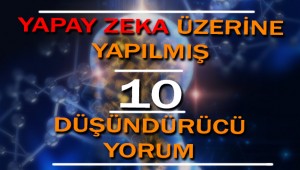 YAPAY ZEKA ÜZERİNE YAPILMIŞ

10

DÜŞÜNDÜRÜCÜ YORUM